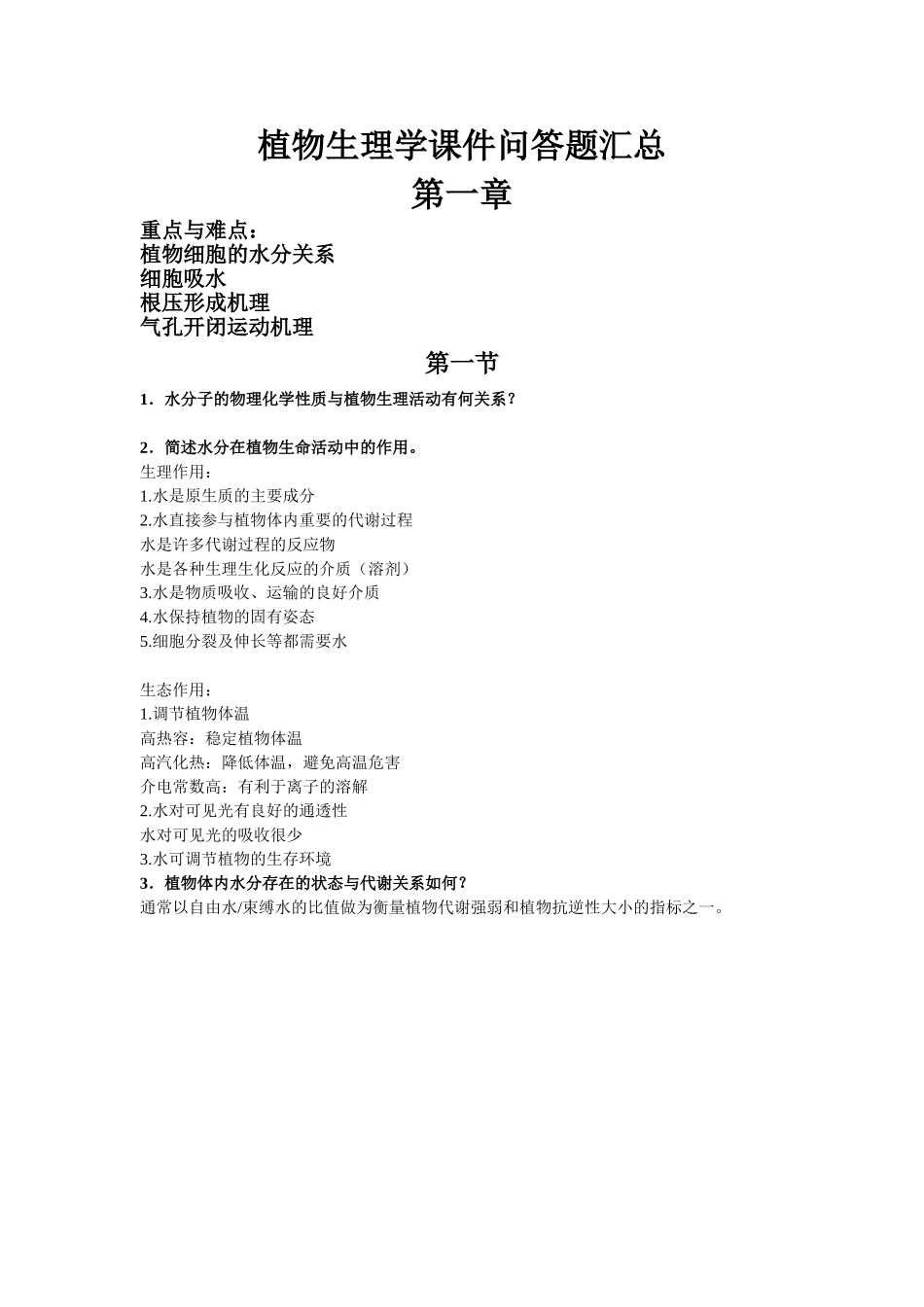 植物生理学课件问答题汇总

第一章

重点与难点：
植物细胞的水分关系
细胞吸水
根压形成机理
气孔开闭运动机理

第一节

1．水分子的物理化学性质与植物生理活动有何关系？

2．简述水分在植物生命活动中的作用。
生理作用：
1.水是原生质的主要成分
2.水直接参与植物体内重要的代谢过程
水是许多代谢过程的反应物
水是各种生理生化反应的介质（溶剂）
3.水是物质吸收、运输的良好介质
4.水保持植物的固有姿态
5.细胞分裂及伸长等都需要水

生态作用：
1.调节植物体温
高热容：稳定植物体温
高汽化热：降低体温，避免高温危害
介电常数高：有利于离子的溶解
2.水对可见光有良好的通透性
水对可见光的吸收很少
3.水可调节植物的生存环境
3．植物体内水分存在的状态与代谢关系如何？
通常以自由水/束缚水的比值做为衡量植物代谢强弱和植物抗逆性大小的指标之一。